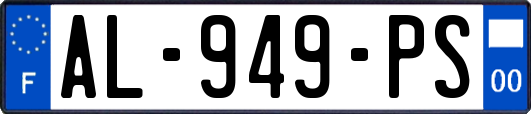 F
AL-949-PS
00